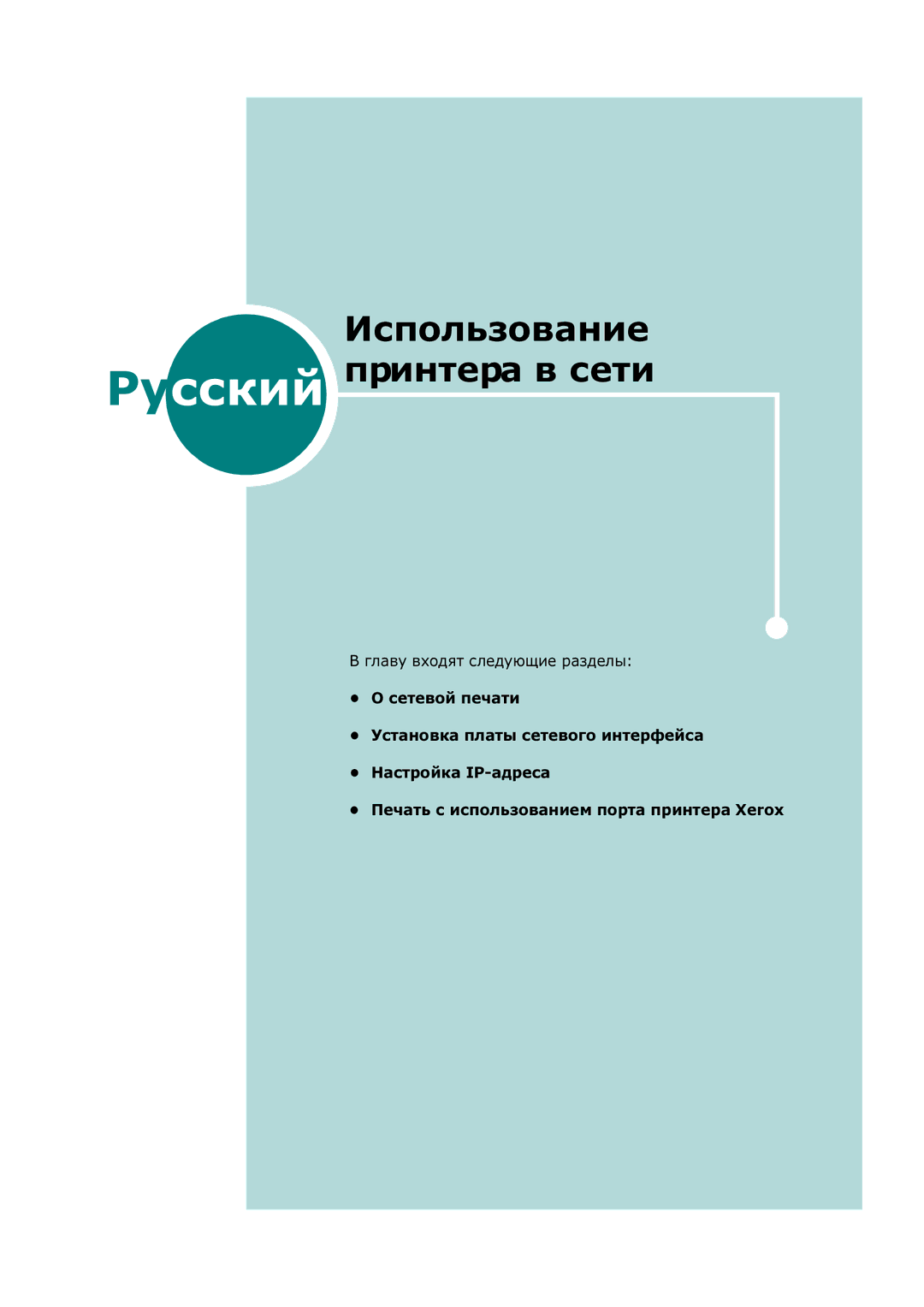 Русский

Использование принтера в сети

В главу входят следующие разделы:

• О сетевой печати

• Установка платы сетевого интерфейса

• Настройка IP-адреса

• Печать с использованием порта принтера Xerox